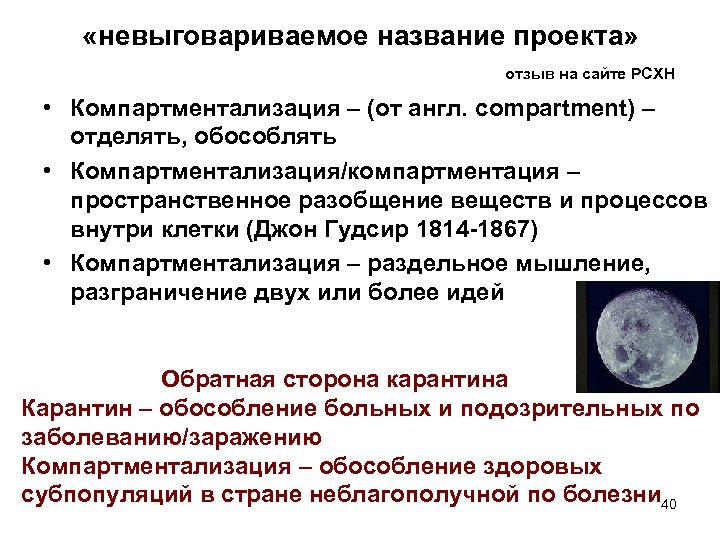 «невыговариваемое название проекта»

отзыв на сайте РСХН

• Компартментализация – (от англ. compartment) – отделять, обособлять

• Компартментализация/компартментация – пространственное разобщение веществ и процессов внутри клетки (Джон Гудсир 1814-1867)

• Компартментализация – раздельное мышление, разграничение двух или более идей

Обратная сторона карантина
Карантин – обособление больных и подозрительных по заболеванию/заражению
Компартментализация – обособление здоровых субпопуляций в стране неблагополучной по болезни

40